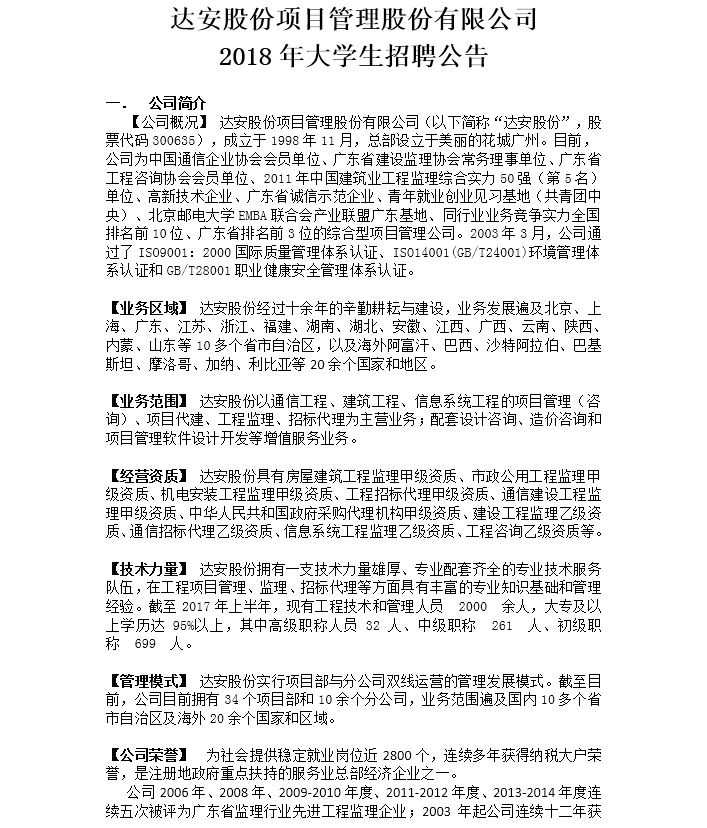 达安股份项目管理股份有限公司
2018 年大学生招聘公告

一.　公司简介

【公司概况】 达安股份项目管理股份有限公司（以下简称“达安股份”，股票代码 300635），成立于 1998 年 11 月，总部设立于美丽的花城广州。目前，公司为中国通信企业协会会员单位、广东省建设监理协会常务理事单位、广东省工程咨询协会会员单位、2011 年中国建筑业工程监理综合实力 50 强（第 5 名）单位、高新技术企业、广东省诚信示范企业、青年就业创业见习基地（共青团中央）、北京邮电大学 EMBA 联合会产业联盟广东基地、同行业业务竞争实力全国排名前 10 位、广东省排名前 3 位的综合型项目管理公司。2003 年 3 月，公司通过了 ISO9001：2000 国际质量管理体系认证、ISO14001(GB/T24001)环境管理体系认证和 GB/T28001 职业健康安全管理体系认证。

【业务区域】 达安股份经过十余年的辛勤耕耘与建设，业务发展遍及北京、上海、广东、江苏、浙江、福建、湖南、湖北、安徽、江西、广西、云南、陕西、内蒙、山东等 10 多个省市自治区，以及海外阿富汗、巴西、沙特阿拉伯、巴基斯坦、摩洛哥、加纳、利比亚等 20 余个国家和地区。

【业务范围】 达安股份以通信工程、建筑工程、信息系统工程的项目管理（咨询）、项目代建、工程监理、招标代理为主营业务；配套设计咨询、造价咨询和项目管理软件设计开发等增值服务业务。

【经营资质】 达安股份具有房屋建筑工程监理甲级资质、市政公用工程监理甲级资质、机电安装工程监理甲级资质、工程招标代理甲级资质、通信建设工程监理甲级资质、中华人民共和国政府采购代理机构甲级资质、建设工程监理乙级资质、通信招标代理乙级资质、信息系统工程监理乙级资质、工程咨询乙级资质等。

【技术力量】 达安股份拥有一支技术力量雄厚、专业配套齐全的专业技术服务队伍，在工程项目管理、监理、招标代理等方面具有丰富的专业知识基础和管理经验。截至 2017 年上半年，现有工程技术和管理人员　2000　余人，大专及以上学历达 95%以上，其中高级职称人员 32 人、中级职称　261　人、初级职称　699　人。

【管理模式】 达安股份实行项目部与分公司双线运营的管理发展模式。截至目前，公司目前拥有 34 个项目部和 10 余个分公司，业务范围遍及国内 10 多个省市自治区及海外 20 余个国家和区域。

【公司荣誉】　为社会提供稳定就业岗位近 2800 个，连续多年获得纳税大户荣誉，是注册地政府重点扶持的服务业总部经济企业之一。

公司 2006 年、2008 年、2009-2010 年度、2011-2012 年度、2013-2014 年度连续五次被评为广东省监理行业先进工程监理企业；2003 年起公司连续十二年获